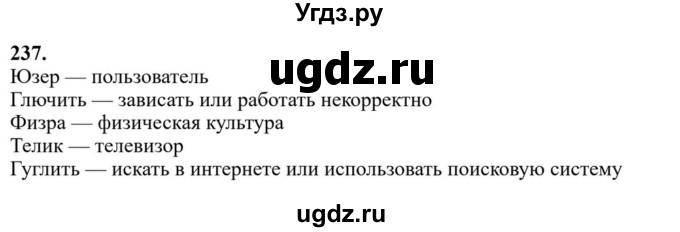 Угдз.ру

237.

ugdz.ru

Юзер — пользователь
Глючить — зависать или работать некорректно
Физра — физическая культура
Телик — телевизор
Гуглить — искать в интернете или использовать поисковую систему

ugdz.ru